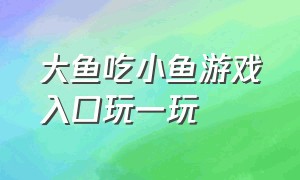 大鱼吃小鱼游戏入口玩一玩